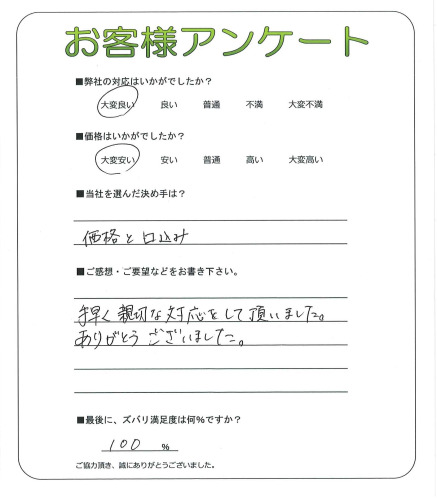 お客様アンケート

■弊社の対応はいかがでしたか？

大変良い　良い　普通　不満　大変不満

■価格はいかがでしたか？

大変安い　安い　普通　高い　大変高い

■当社を選んだ決め手は？

価格と口込み

■ご感想・ご要望などをお書き下さい。

手早く親切な対応をして頂いました。
ありがとうございました。

■最後に、ズバリ満足度は何％ですか？

100 %

ご協力頂き、誠にありがとうございました。